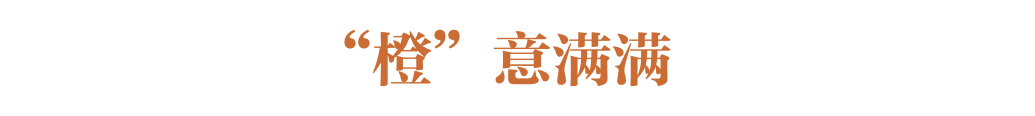 “橙”意满满